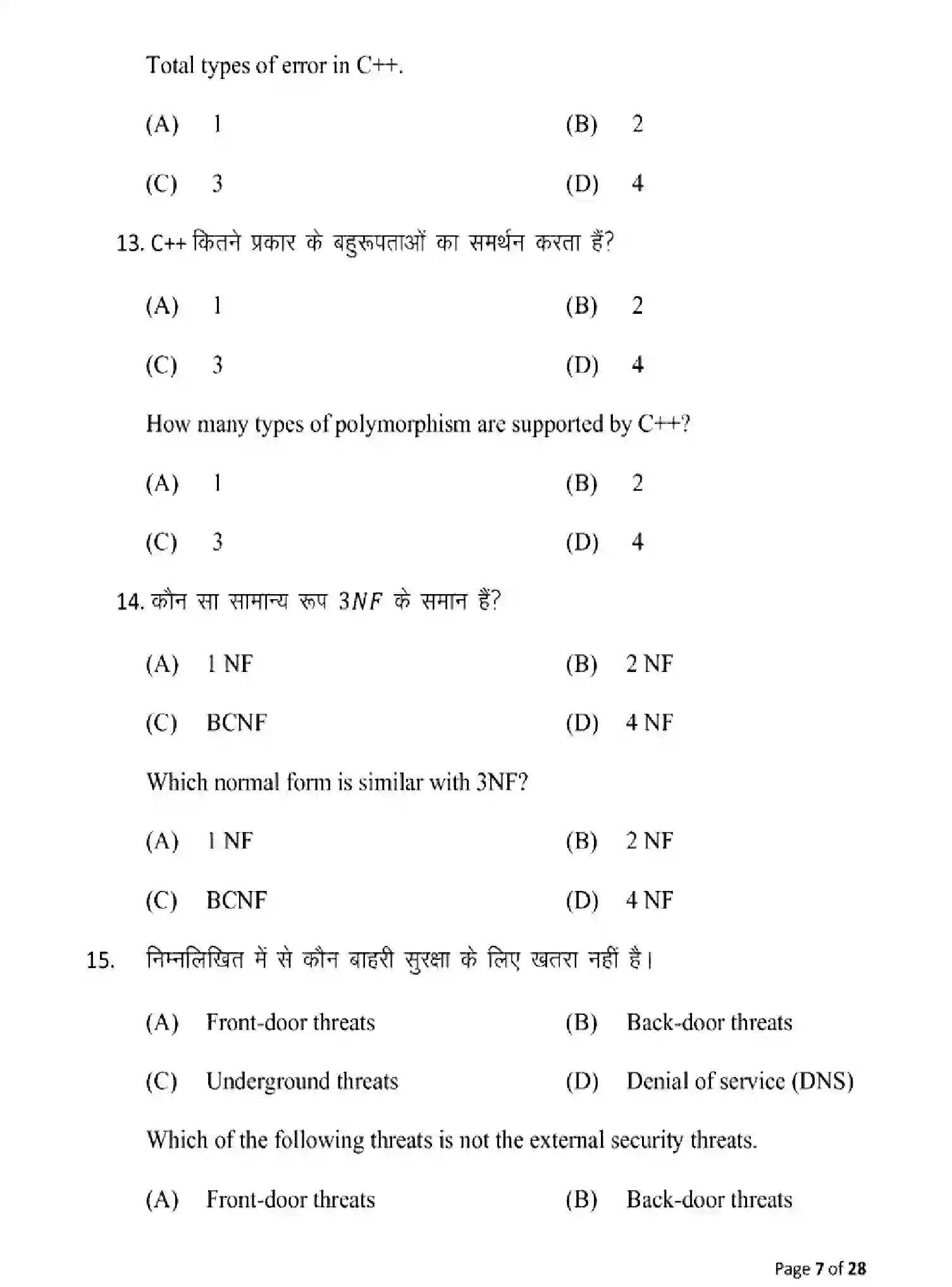 Total types of error in C++.

(A) 1 (B) 2

(C) 3 (D) 4

13. C++ कितने प्रकार के बहुरूपताओं का समर्थन करता हैं?

(A) 1 (B) 2

(C) 3 (D) 4

How many types of polymorphism are supported by C++?

(A) 1 (B) 2

(C) 3 (D) 4

14. कौन सा सामान्य रूप $3NF$ के समान हैं?

(A) 1 NF (B) 2 NF

(C) BCNF (D) 4 NF

Which normal form is similar with 3NF?

(A) 1 NF (B) 2 NF

(C) BCNF (D) 4 NF

15. निम्नलिखित में से कौन बाहरी सुरक्षा के लिए खतरा नहीं है।

(A) Front-door threats (B) Back-door threats

(C) Underground threats (D) Denial of service (DNS)

Which of the following threats is not the external security threats.

(A) Front-door threats (B) Back-door threats

Page 7 of 28